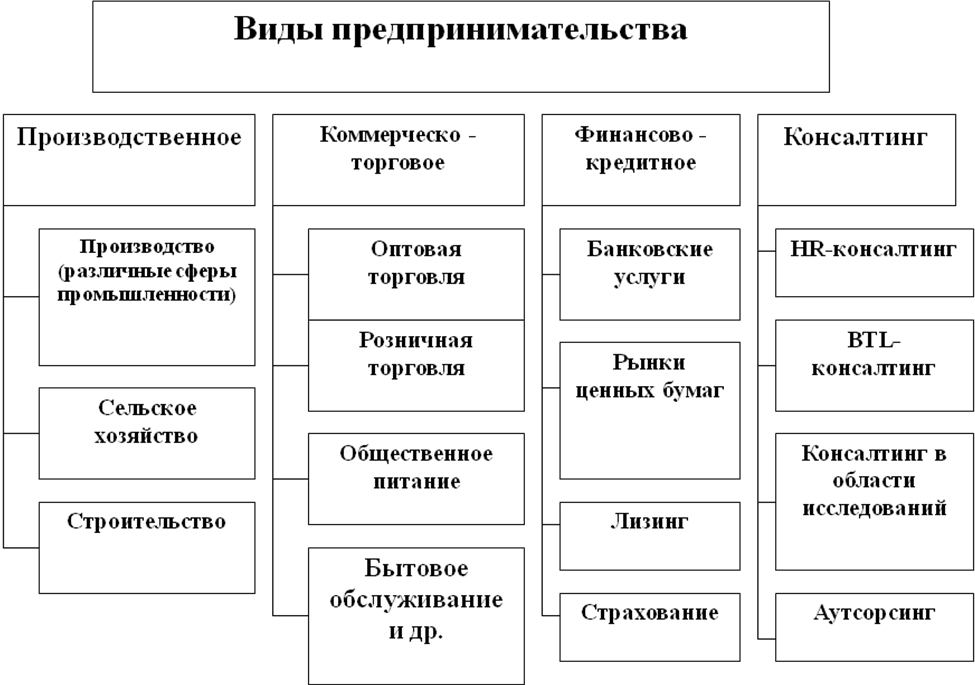 Виды предпринимательства

Производственное

Производство (различные сферы промышленности)

Сельское хозяйство

Строительство

Коммерческо - торговое

Оптовая торговля

Розничная торговля

Общественное питание

Бытовое обслуживание и др.

Финансово - кредитное

Банковские услуги

Рынки ценных бумаг

Лизинг

Страхование

Консалтинг

HR-консалтинг

BTL-консалтинг

Консалтинг в области исследований

Аутсорсинг